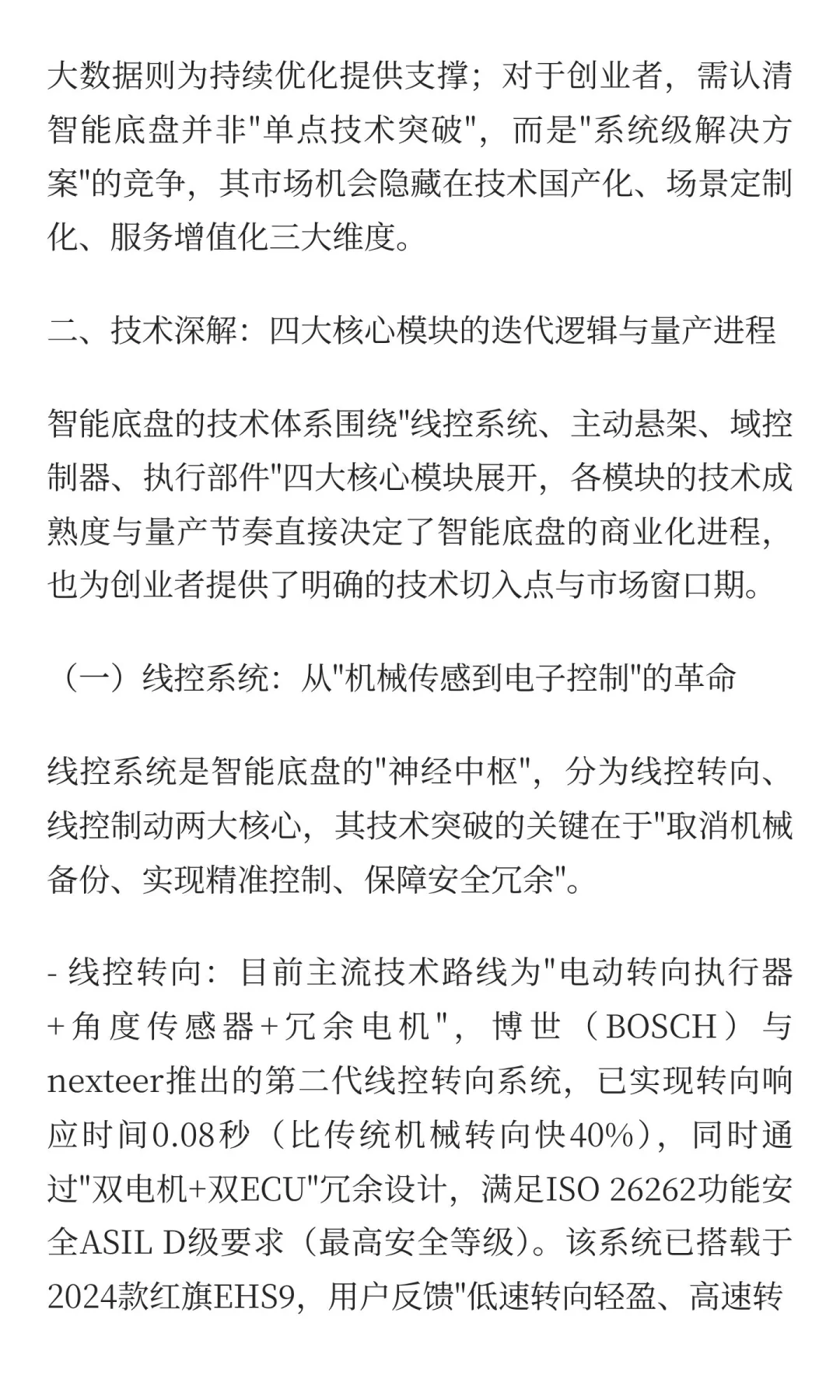 大数据则为持续优化提供支撑；对于创业者，需认清智能底盘并非"单点技术突破"，而是"系统级解决方案"的竞争，其市场机会隐藏在技术国产化、场景定制化、服务增值化三大维度。

二、技术深解：四大核心模块的迭代逻辑与量产进程

智能底盘的技术体系围绕"线控系统、主动悬架、域控制器、执行部件"四大核心模块展开，各模块的技术成熟度与量产节奏直接决定了智能底盘的商业化进程，也为创业者提供了明确的技术切入点与市场窗口期。

（一）线控系统：从"机械传感到电子控制"的革命

线控系统是智能底盘的"神经中枢"，分为线控转向、线控制动两大核心，其技术突破的关键在于"取消机械备份、实现精准控制、保障安全冗余"。

- 线控转向：目前主流技术路线为"电动转向执行器+角度传感器+冗余电机"，博世（BOSCH）与nexteer推出的第二代线控转向系统，已实现转向响应时间0.08秒（比传统机械转向快40%），同时通过"双电机+双ECU"冗余设计，满足ISO 26262功能安全ASIL D级要求（最高安全等级）。该系统已搭载于2024款红旗EHS9，用户反馈"低速转向轻盈、高速转